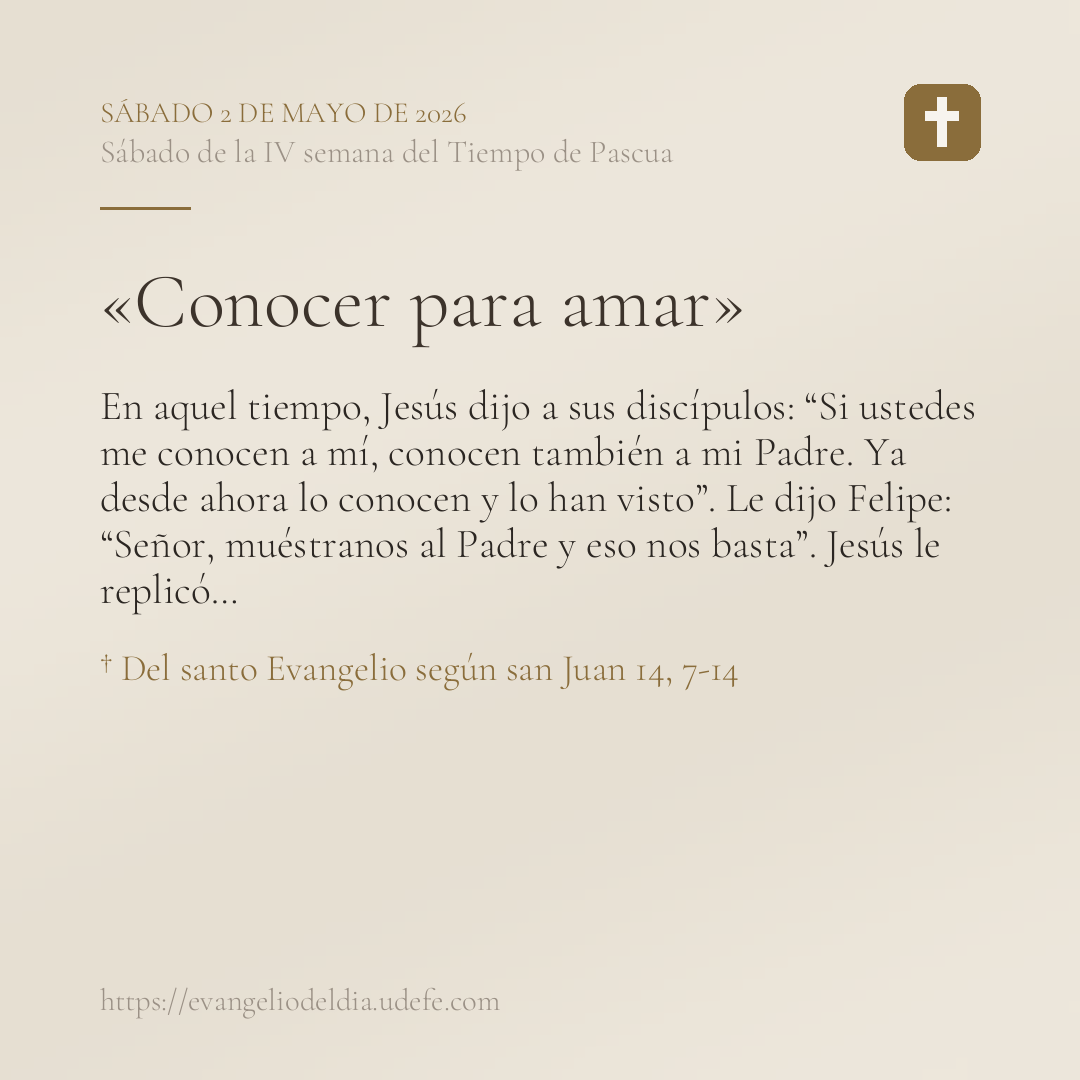 SÁBADO 2 DE MAYO DE 2026
Sábado de la IV semana del Tiempo de Pascua

«Conocer para amar»

En aquel tiempo, Jesús dijo a sus discípulos: "Si ustedes me conocen a mí, conocen también a mi Padre. Ya desde ahora lo conocen y lo han visto". Le dijo Felipe: "Señor, muéstranos al Padre y eso nos basta". Jesús le replicó...

† Del santo Evangelio según san Juan 14, 7-14

https://evangeliodeldia.udefe.com